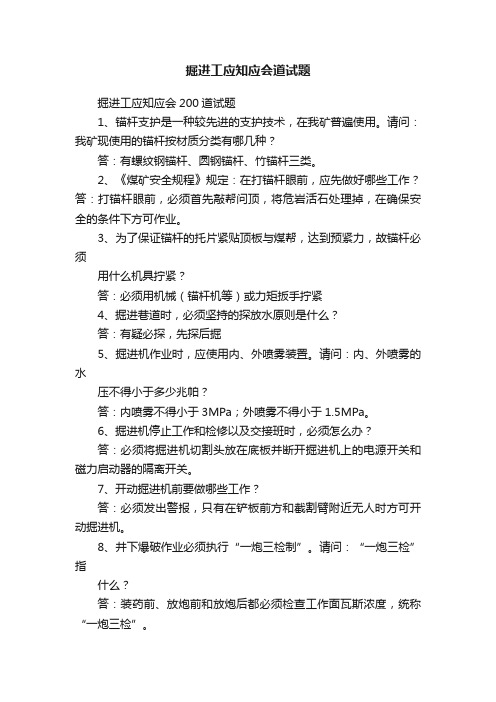 掘进工应知应会道试题

掘进工应知应会 200 道试题

1、锚杆支护是一种较先进的支护技术，在我矿普遍使用。请问：我矿现使用的锚杆按材质分类有哪几种？

答：有螺纹钢锚杆、圆钢锚杆、竹锚杆三类。

2、《煤矿安全规程》规定：在打锚杆眼前，应先做好哪些工作？答：打锚杆眼前，必须首先敲帮问顶，将危岩活石处理掉，在确保安全的条件下方可作业。

3、为了保证锚杆的托片紧贴顶板与煤帮，达到预紧力，故锚杆必须

用什么机具拧紧？

答：必须用机械（锚杆机等）或力矩扳手拧紧

4、掘进巷道时，必须坚持的探放水原则是什么？

答：有疑必探，先探后掘

5、掘进机作业时，应使用内、外喷雾装置。请问：内、外喷雾的水

压不得小于多少兆帕？

答：内喷雾不得小于 3MPa；外喷雾不得小于 1.5MPa。

6、掘进机停止工作和检修以及交接班时，必须怎么办？

答：必须将掘进机切割头放在底板并断开掘进机上的电源开关和磁力启动器的隔离开关。

7、开动掘进机前要做哪些工作？

答：必须发出警报，只有在铲板前方和截割臂附近无人时方可开动掘进机。

8、井下爆破作业必须执行“一炮三检制”。请问：“一炮三检”指

什么？

答：装药前、放炮前和放炮后都必须检查工作面瓦斯浓度，统称“一炮三检”。